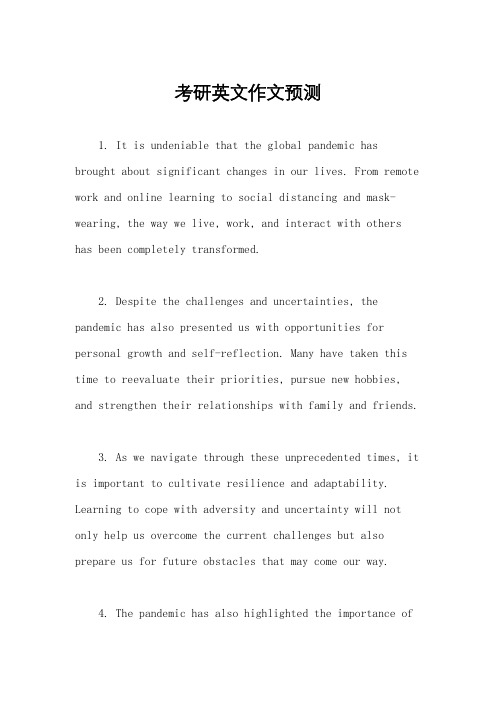 考研英文作文预测

1. It is undeniable that the global pandemic has brought about significant changes in our lives. From remote work and online learning to social distancing and mask-wearing, the way we live, work, and interact with others has been completely transformed.

2. Despite the challenges and uncertainties, the pandemic has also presented us with opportunities for personal growth and self-reflection. Many have taken this time to reevaluate their priorities, pursue new hobbies, and strengthen their relationships with family and friends.

3. As we navigate through these unprecedented times, it is important to cultivate resilience and adaptability. Learning to cope with adversity and uncertainty will not only help us overcome the current challenges but also prepare us for future obstacles that may come our way.

4. The pandemic has also highlighted the importance of